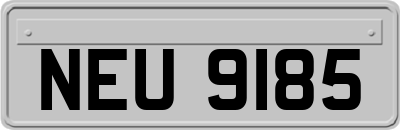 NEU 9185